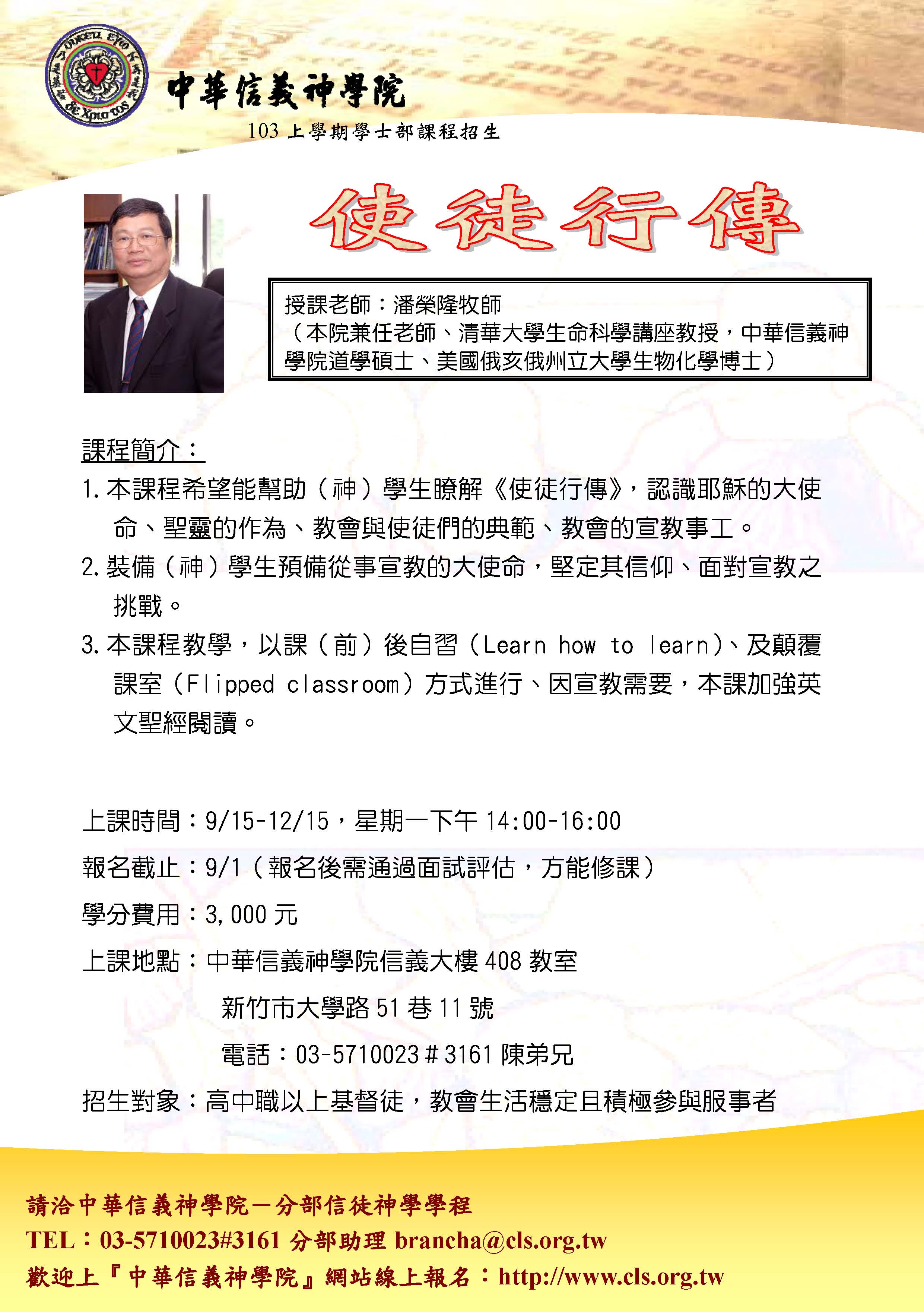 中華信義神學院
103 上學期學士部課程招生

使徒行傳

授課老師：潘榮隆牧師
（本院兼任老師、清華大學生命科學講座教授，中華信義神學院道學碩士、美國俄亥俄州立大學生物化學博士）

課程簡介：
1. 本課程希望能幫助（神）學生瞭解《使徒行傳》，認識耶穌的大使命、聖靈的作為、教會與使徒們的典範、教會的宣教事工。
2. 裝備（神）學生預備從事宣教的大使命，堅定其信仰、面對宣教之挑戰。
3. 本課程教學，以課（前）後自習（Learn how to learn）、及顛覆課室（Flipped classroom）方式進行、因宣教需要，本課加強英文聖經閱讀。

上課時間：9/15-12/15，星期一下午 14:00-16:00
報名截止：9/1（報名後需通過面試評估，方能修課）
學分費用：3,000 元
上課地點：中華信義神學院信義大樓 408 教室
新竹市大學路 51 巷 11 號
電話：03-5710023＃3161 陳弟兄
招生對象：高中職以上基督徒，教會生活穩定且積極參與服事者

請洽中華信義神學院－分部信徒神學學程
TEL：03-5710023#3161 分部助理 brancha@cls.org.tw
歡迎上『中華信義神學院』網站線上報名：http://www.cls.org.tw